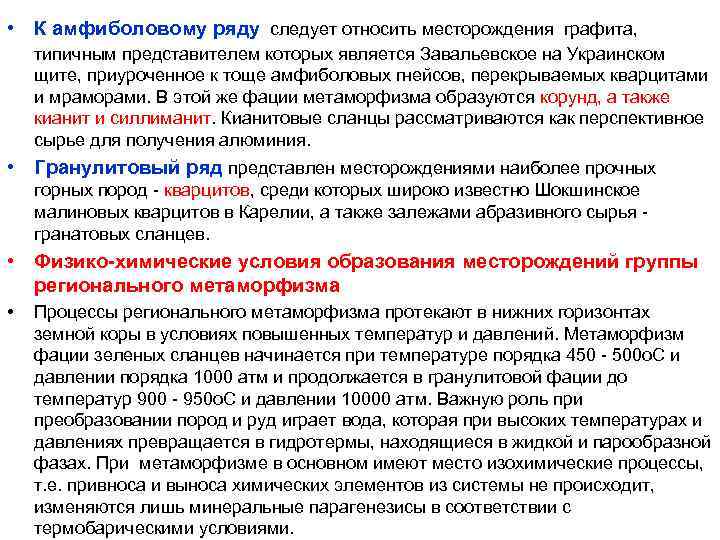 • К амфиболовому ряду следует относить месторождения графита, типичным представителем которых является Завальевское на Украинском щите, приуроченное к тоще амфиболовых гнейсов, перекрываемых кварцитами и мраморами. В этой же фации метаморфизма образуются корунд, а также кианит и силлиманит. Кианитовые сланцы рассматриваются как перспективное сырье для получения алюминия.

• Гранулитовый ряд представлен месторождениями наиболее прочных горных пород - кварцитов, среди которых широко известно Шокшинское малиновых кварцитов в Карелии, а также залежами абразивного сырья - гранатовых сланцев.

• Физико-химические условия образования месторождений группы регионального метаморфизма

• Процессы регионального метаморфизма протекают в нижних горизонтах земной коры в условиях повышенных температур и давлений. Метаморфизм фации зеленых сланцев начинается при температуре порядка 450 - 500оС и давлении порядка 1000 атм и продолжается в гранулитовой фации до температур 900 - 950оС и давлении 10000 атм. Важную роль при преобразовании пород и руд играет вода, которая при высоких температурах и давлениях превращается в гидротермы, находящиеся в жидкой и парообразной фазах. При метаморфизме в основном имеют место изохимические процессы, т.е. привноса и выноса химических элементов из системы не происходит, изменяются лишь минеральные парагенезисы в соответствии с термобарическими условиями.